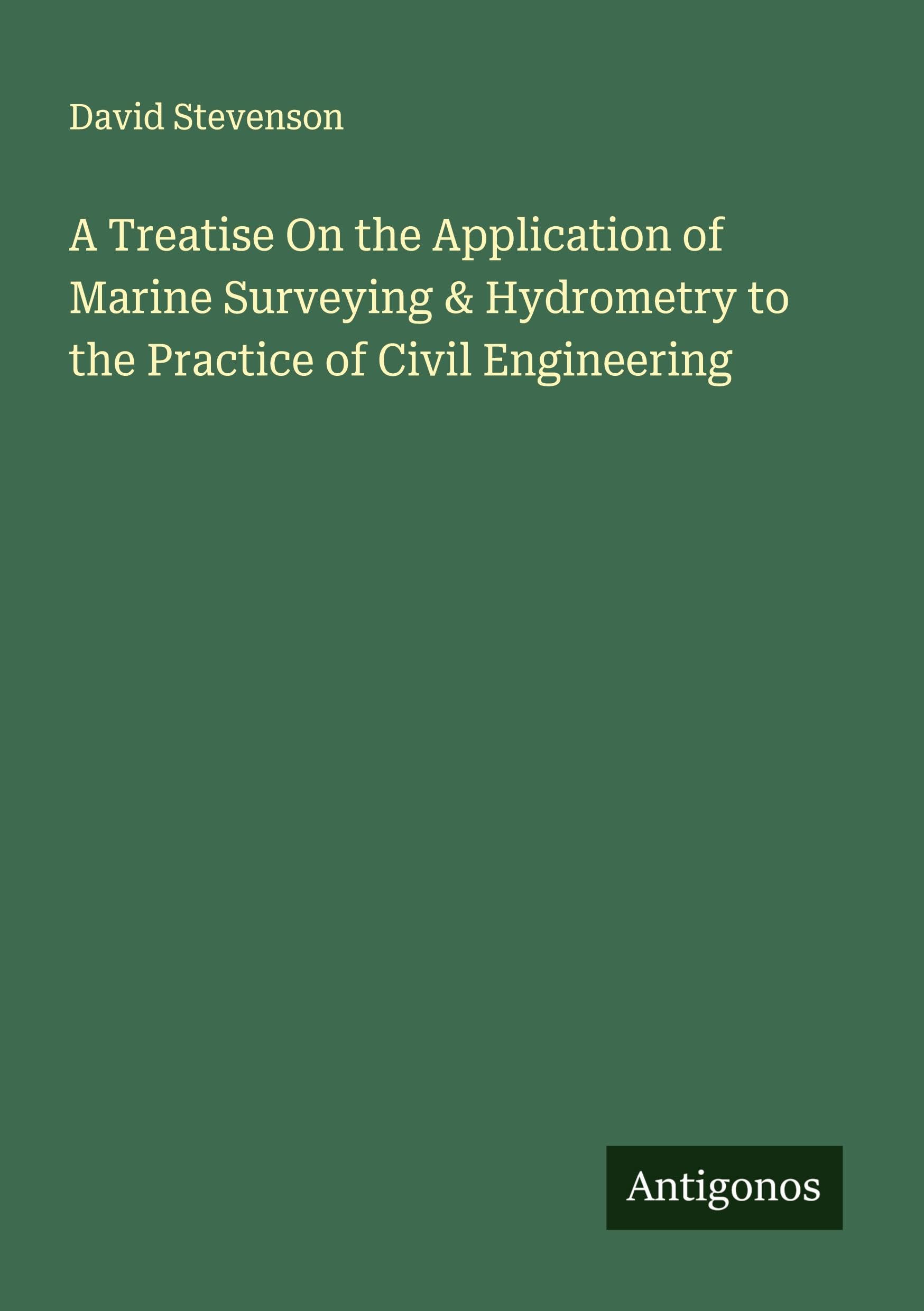 David Stevenson

A Treatise On the Application of Marine Surveying & Hydrometry to the Practice of Civil Engineering

Antigonos